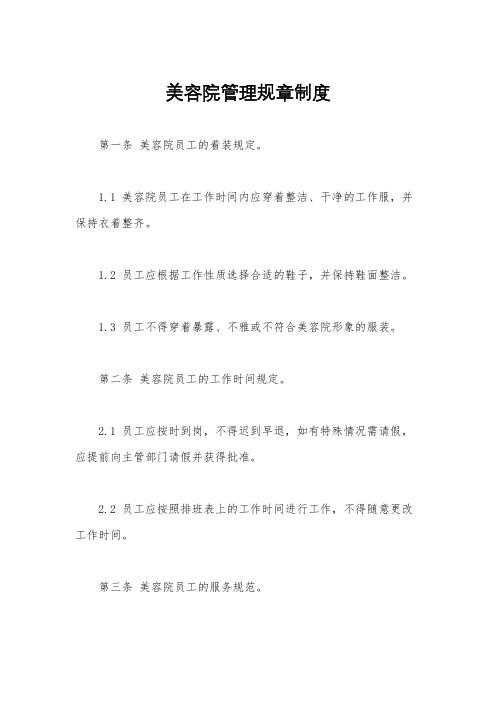 美容院管理规章制度

第一条 美容院员工的着装规定。

1.1 美容院员工在工作时间内应穿着整洁、干净的工作服，并保持衣着整齐。

1.2 员工应根据工作性质选择合适的鞋子，并保持鞋面整洁。

1.3 员工不得穿着暴露、不雅或不符合美容院形象的服装。

第二条 美容院员工的工作时间规定。

2.1 员工应按时到岗，不得迟到早退，如有特殊情况需请假，应提前向主管部门请假并获得批准。

2.2 员工应按照排班表上的工作时间进行工作，不得随意更改工作时间。

第三条 美容院员工的服务规范。